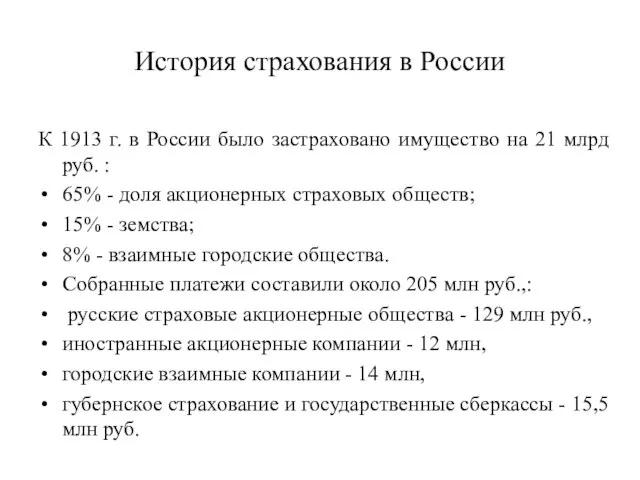 История страхования в России

К 1913 г. в России было застраховано имущество на 21 млрд руб. :

• 65% - доля акционерных страховых обществ;
• 15% - земства;
• 8% - взаимные городские общества.
• Собранные платежи составили около 205 млн руб.,:
• русские страховые акционерные общества - 129 млн руб.,
• иностранные акционерные компании - 12 млн,
• городские взаимные компании - 14 млн,
• губернское страхование и государственные сберкассы - 15,5 млн руб.